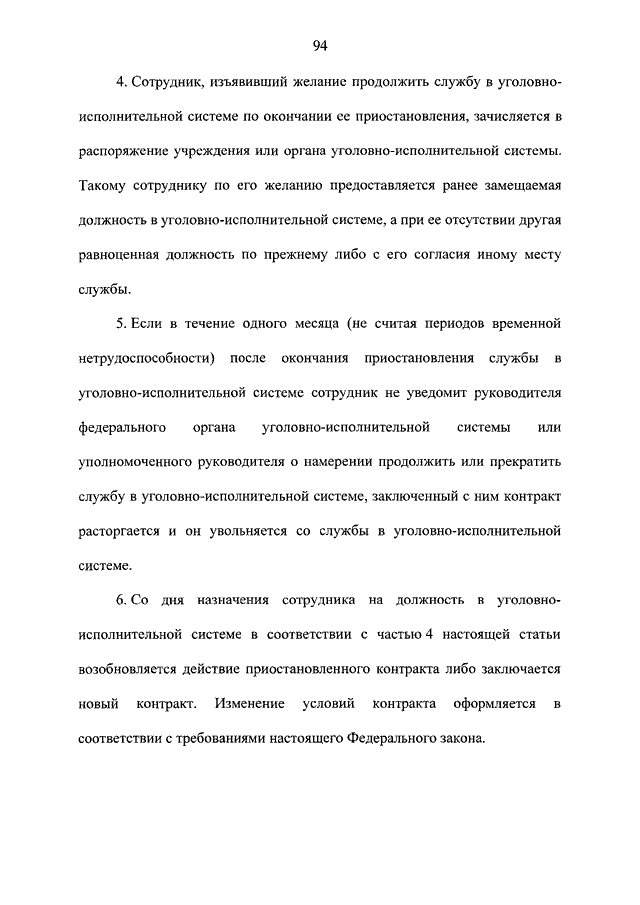 94

4. Сотрудник, изъявивший желание продолжить службу в уголовно-исполнительной системе по окончании ее приостановления, зачисляется в распоряжение учреждения или органа уголовно-исполнительной системы. Такому сотруднику по его желанию предоставляется ранее замещаемая должность в уголовно-исполнительной системе, а при ее отсутствии другая равноценная должность по прежнему либо с его согласия иному месту службы.

5. Если в течение одного месяца (не считая периодов временной нетрудоспособности) после окончания приостановления службы в уголовно-исполнительной системе сотрудник не уведомит руководителя федерального органа уголовно-исполнительной системы или уполномоченного руководителя о намерении продолжить или прекратить службу в уголовно-исполнительной системе, заключенный с ним контракт расторгается и он увольняется со службы в уголовно-исполнительной системе.

6. Со дня назначения сотрудника на должность в уголовно-исполнительной системе в соответствии с частью 4 настоящей статьи возобновляется действие приостановленного контракта либо заключается новый контракт. Изменение условий контракта оформляется в соответствии с требованиями настоящего Федерального закона.